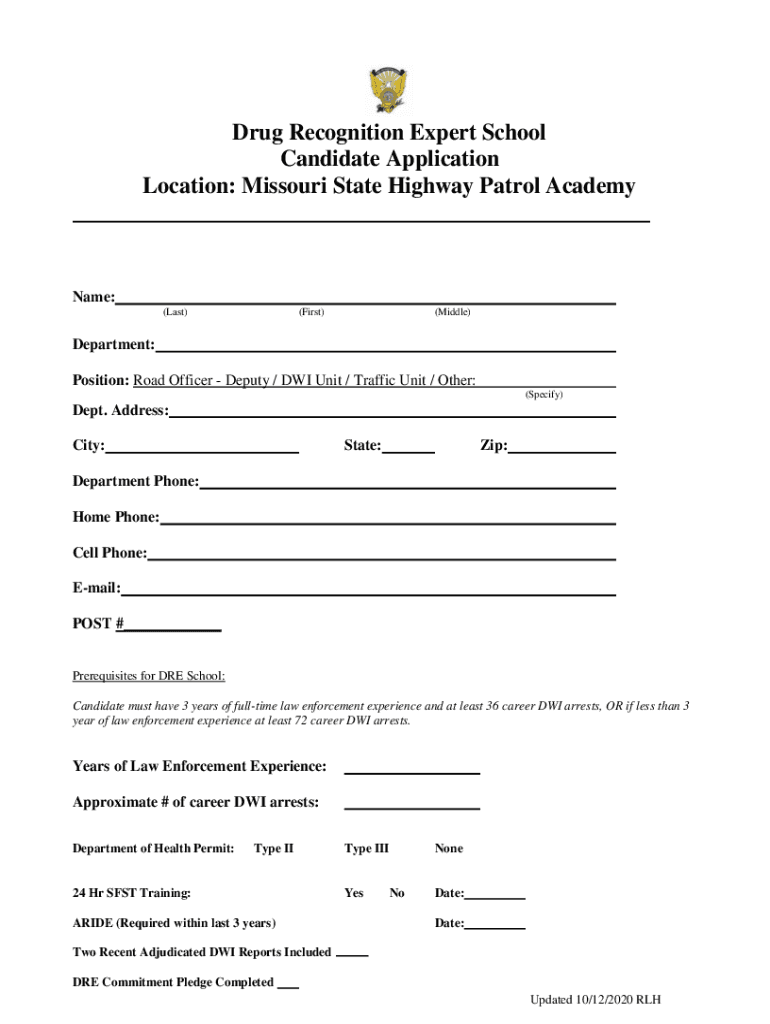 Drug Recognition Expert School
Candidate Application
Location: Missouri State Highway Patrol Academy

Name:
(Last) (First) (Middle)

Department:

Position: Road Officer - Deputy / DWI Unit / Traffic Unit / Other:
(Specify)

Dept. Address:

City: State: Zip:

Department Phone:

Home Phone:

Cell Phone:

E-mail:

POST #

Prerequisites for DRE School:

Candidate must have 3 years of full-time law enforcement experience and at least 36 career DWI arrests, OR if less than 3 year of law enforcement experience at least 72 career DWI arrests.

Years of Law Enforcement Experience:

Approximate # of career DWI arrests:

Department of Health Permit: Type II Type III None

24 Hr SFST Training: Yes No Date:

ARIDE (Required within last 3 years) Date:

Two Recent Adjudicated DWI Reports Included

DRE Commitment Pledge Completed

Updated 10/12/2020 RLH